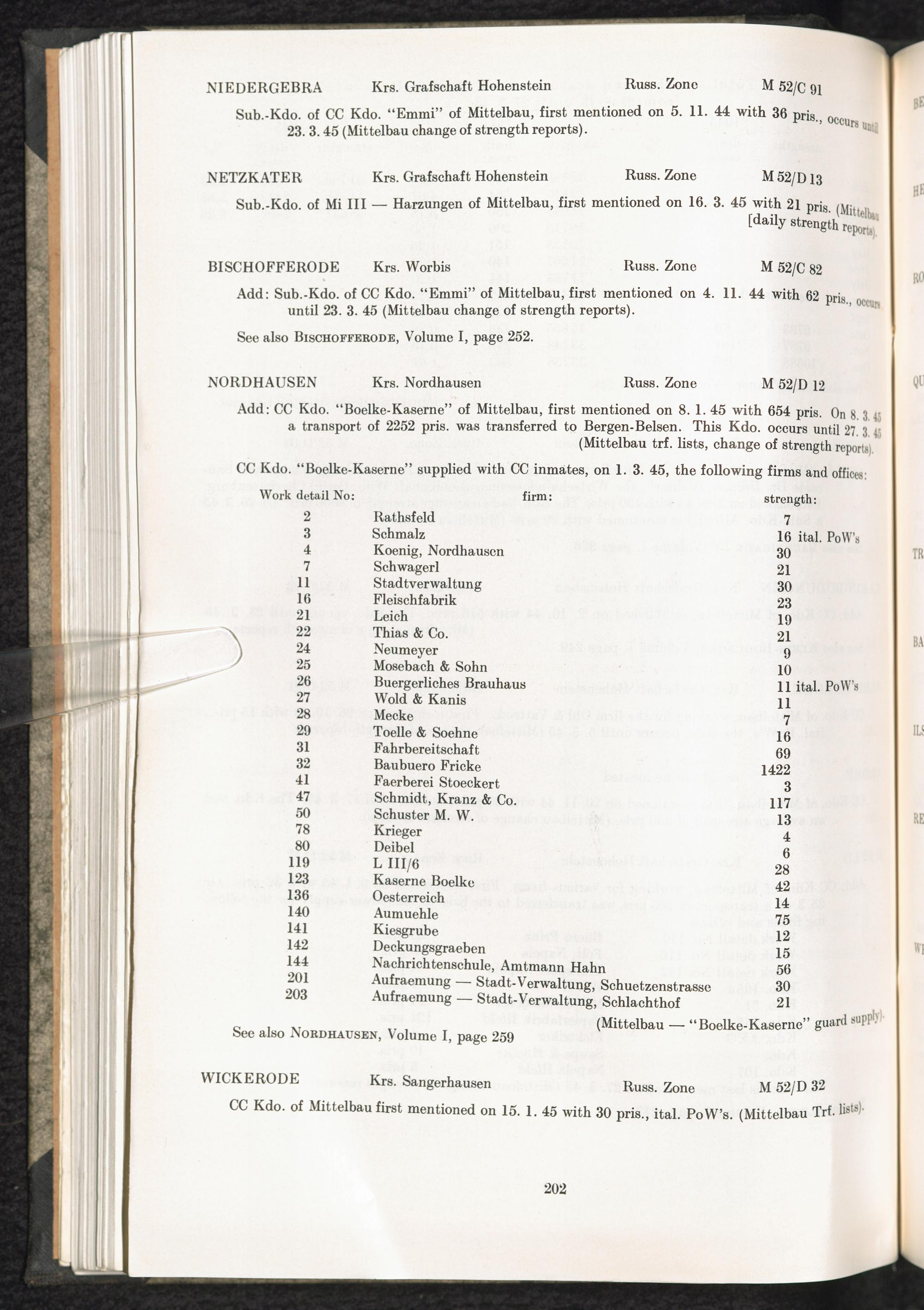 NIEDERGEBRA Krs. Grafschaft Hohenstein Russ. Zone M 52/C 91

Sub.-Kdo. of CC Kdo. "Emmi" of Mittelbau, first mentioned on 5. 11. 44 with 36 pris., occurs until 23. 3. 45 (Mittelbau change of strength reports).

NETZKATER Krs. Grafschaft Hohenstein Russ. Zone M 52/D 13

Sub.-Kdo. of Mi III — Harzungen of Mittelbau, first mentioned on 16. 3. 45 with 21 pris. (Mittelbau [daily strength reports).

BISCHOFFERODE Krs. Worbis Russ. Zone M 52/C 82

Add: Sub.-Kdo. of CC Kdo. "Emmi" of Mittelbau, first mentioned on 4. 11. 44 with 62 pris., occurs until 23. 3. 45 (Mittelbau change of strength reports).

See also BISCHOFFERODE, Volume I, page 252.

NORDHAUSEN Krs. Nordhausen Russ. Zone M 52/D 12

Add: CC Kdo. "Boelke-Kaserne" of Mittelbau, first mentioned on 8. 1. 45 with 654 pris. On 8. 3. 45 a transport of 2252 pris. was transferred to Bergen-Belsen. This Kdo. occurs until 27. 3. 45 (Mittelbau trf. lists, change of strength reports).

CC Kdo. "Boelke-Kaserne" supplied with CC inmates, on 1. 3. 45, the following firms and offices:

| Work detail No: | firm: | strength: |
|---|---|---|
| 2 | Rathsfeld | 7 |
| 3 | Schmalz | 16 ital. PoW's |
| 4 | Koenig, Nordhausen | 30 |
| 7 | Schwagerl | 21 |
| 11 | Stadtverwaltung | 30 |
| 16 | Fleischfabrik | 23 |
| 21 | Leich | 19 |
| 22 | Thias & Co. | 21 |
| 24 | Neumeyer | 9 |
| 25 | Mosebach & Sohn | 10 |
| 26 | Buergerliches Brauhaus | 11 ital. PoW's |
| 27 | Wold & Kanis | 11 |
| 28 | Mecke | 7 |
| 29 | Toelle & Soehne | 16 |
| 31 | Fahrbereitschaft | 69 |
| 32 | Baubuero Fricke | 1422 |
| 41 | Faerberei Stoeckert | 3 |
| 47 | Schmidt, Kranz & Co. | 117 |
| 50 | Schuster M. W. | 13 |
| 78 | Krieger | 4 |
| 80 | Deibel | 6 |
| 119 | L III/6 | 28 |
| 123 | Kaserne Boelke | 42 |
| 136 | Oesterreich | 14 |
| 140 | Aumuehle | 75 |
| 141 | Kiesgrube | 12 |
| 142 | Deckungsgraeben | 15 |
| 144 | Nachrichtenschule, Amtmann Hahn | 56 |
| 201 | Aufraemung — Stadt-Verwaltung, Schuetzenstrasse | 30 |
| 203 | Aufraemung — Stadt-Verwaltung, Schlachthof | 21 |

(Mittelbau — "Boelke-Kaserne" guard supply).

See also NORDHAUSEN, Volume I, page 259

WICKERODE Krs. Sangerhausen Russ. Zone M 52/D 32

CC Kdo. of Mittelbau first mentioned on 15. 1. 45 with 30 pris., ital. PoW's. (Mittelbau Trf. lists).

202